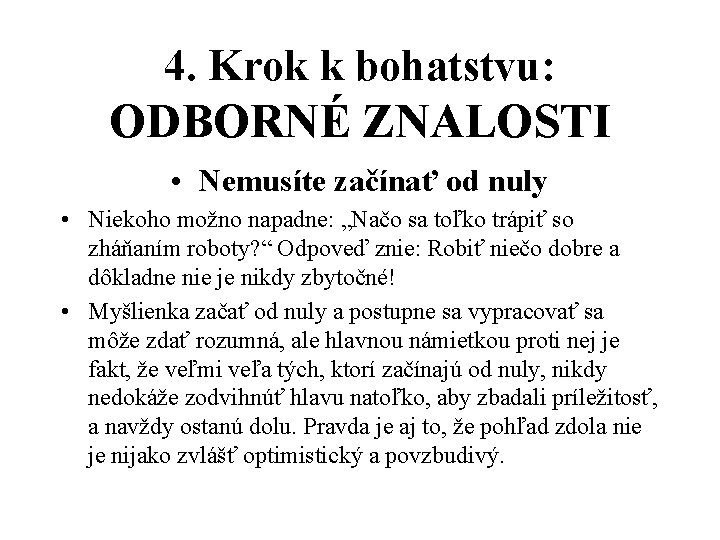 4. Krok k bohatstvu: ODBORNÉ ZNALOSTI

• Nemusíte začínať od nuly

• Niekoho možno napadne: „Načo sa toľko trápiť so zháňaním roboty?“ Odpoveď znie: Robiť niečo dobre a dôkladne nie je nikdy zbytočné!

• Myšlienka začať od nuly a postupne sa vypracovať sa môže zdať rozumná, ale hlavnou námietkou proti nej je fakt, že veľmi veľa tých, ktorí začínajú od nuly, nikdy nedokáže zodvihnúť hlavu natoľko, aby zbadali príležitosť, a navždy ostanú dolu. Pravda je aj to, že pohľad zdola nie je nijako zvlášť optimistický a povzbudivý.